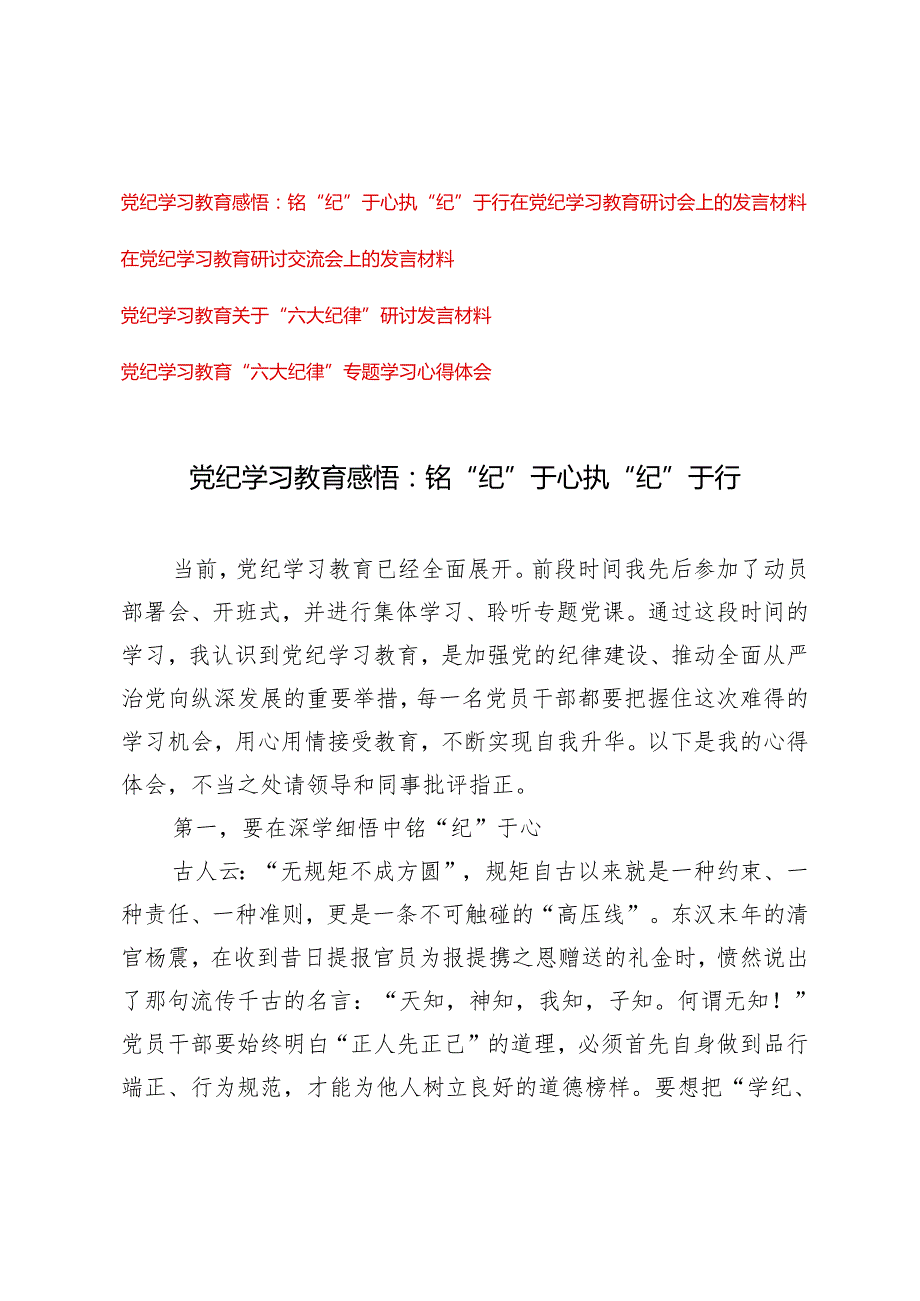 党纪学习教育感悟：铭“纪”于心执“纪”于行在党纪学习教育研讨会上的发言材料

在党纪学习教育研讨交流会上的发言材料

党纪学习教育关于“六大纪律”研讨发言材料

党纪学习教育“六大纪律”专题学习心得体会

党纪学习教育感悟：铭“纪”于心执“纪”于行

当前，党纪学习教育已经全面展开。前段时间我先后参加了动员部署会、开班式，并进行集体学习、聆听专题党课。通过这段时间的学习，我认识到党纪学习教育，是加强党的纪律建设、推动全面从严治党向纵深发展的重要举措，每一名党员干部都要把握住这次难得的学习机会，用心用情接受教育，不断实现自我升华。以下是我的心得体会，不当之处请领导和同事批评指正。

第一，要在深学细悟中铭“纪”于心

古人云：“无规矩不成方圆”，规矩自古以来就是一种约束、一种责任、一种准则，更是一条不可触碰的“高压线”。东汉末年的清官杨震，在收到昔日提报官员为报提携之恩赠送的礼金时，愤然说出了那句流传千古的名言：“天知，神知，我知，子知。何谓无知！”党员干部要始终明白“正人先正己”的道理，必须首先自身做到品行端正、行为规范，才能为他人树立良好的道德榜样。要想把“学纪、